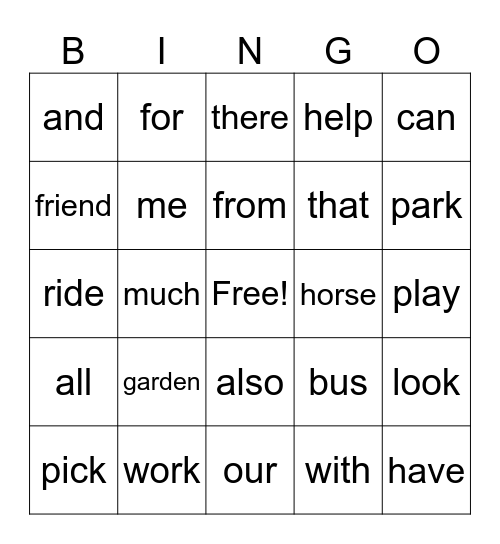 | B | I | N | G | O |
|---|---|---|---|---|
| and | for | there | help | can |
| friend | me | from | that | park |
| ride | much | Free! | horse | play |
| all | garden | also | bus | look |
| pick | work | our | with | have |